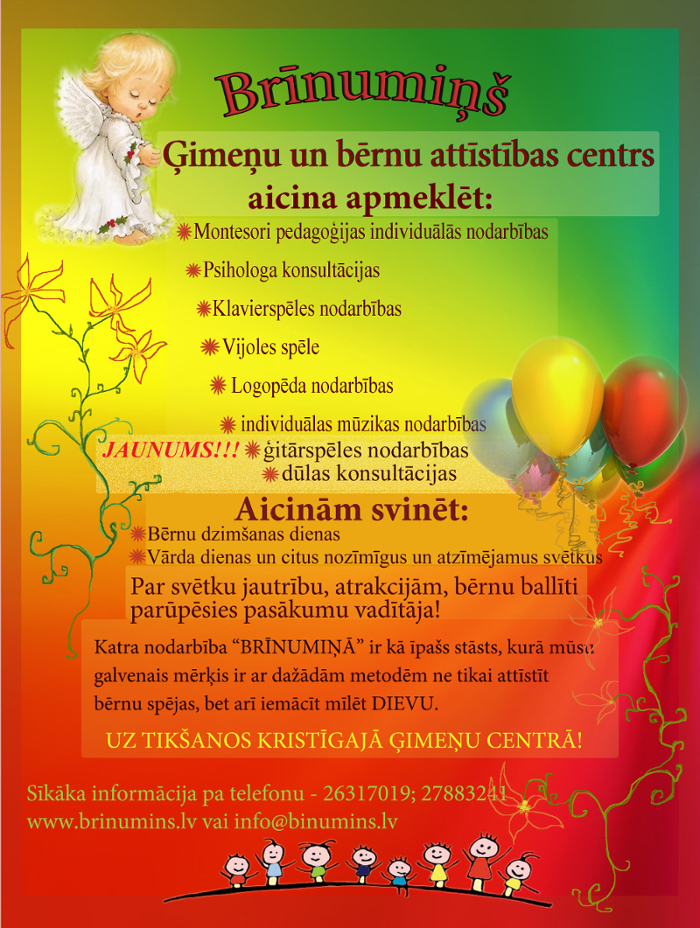 Brīnumiņš

Ģimeņu un bērnu attīstības centrs

aicina apmeklēt:

Montesori pedagoģijas individuālās nodarbības

Psihologa konsultācijas

Klavierspēles nodarbības

Vijoles spēle

Logopēda nodarbības

individuālas mūzikas nodarbības

JAUNUMS!!! ģitārspēles nodarbības

dūlas konsultācijas

Aicinām svinēt:

Bērnu dzimšanas dienas

Vārda dienas un citus nozīmīgus un atzīmējamus svētkus

Par svētku jautrību, atrakcijām, bērnu ballīti parūpēsies pasākumu vadītāja!

Katra nodarbība "BRĪNUMIŅĀ" ir kā īpašs stāsts, kurā mūsu galvenais mērķis ir ar dažādām metodēm ne tikai attīstīt bērnu spējas, bet arī iemācīt mīlēt DIEVU.

UZ TIKŠANOS KRISTĪGAJĀ ĢIMEŅU CENTRĀ!

Sīkāka informācija pa telefonu - 26317019; 27883241

www.brinumins.lv vai info@binumins.lv